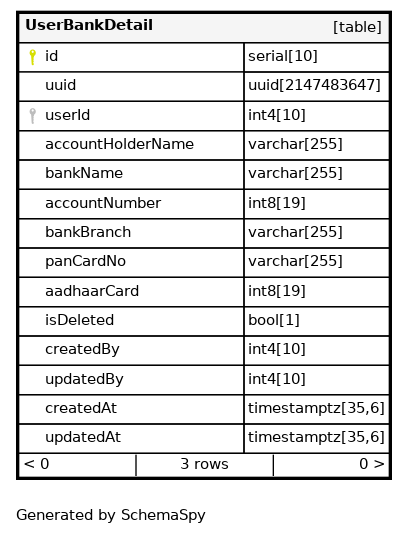 | UserBankDetail | [table] |
|---|---|
| id | serial[10] |
| uuid | uuid[2147483647] |
| userId | int4[10] |
| accountHolderName | varchar[255] |
| bankName | varchar[255] |
| accountNumber | int8[19] |
| bankBranch | varchar[255] |
| panCardNo | varchar[255] |
| aadhaarCard | int8[19] |
| isDeleted | bool[1] |
| createdBy | int4[10] |
| updatedBy | int4[10] |
| createdAt | timestamptz[35,6] |
| updatedAt | timestamptz[35,6] |

< 0 | 3 rows | 0 >

Generated by SchemaSpy